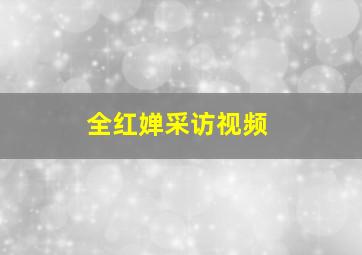 全红婵采访视频